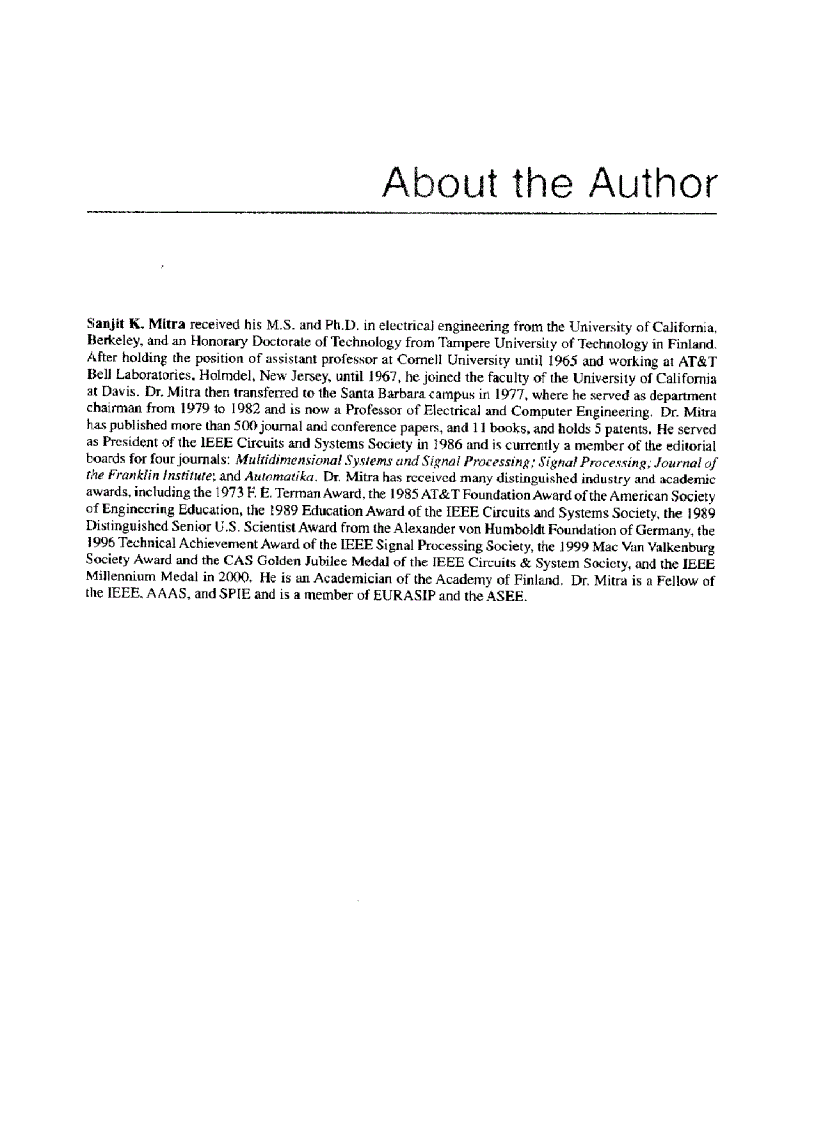 About the Author

Sanjit K. Mitra received his M.S. and Ph.D. in electrical engineering from the University of California, Berkeley, and an Honorary Doctorate of Technology from Tampere University of Technology in Finland. After holding the position of assistant professor at Cornell University until 1965 and working at AT&T Bell Laboratories, Holmdel, New Jersey, until 1967, he joined the faculty of the University of California at Davis. Dr. Mitra then transferred to the Santa Barbara campus in 1977, where he served as department chairman from 1979 to 1982 and is now a Professor of Electrical and Computer Engineering. Dr. Mitra has published more than 500 journal and conference papers, and 11 books, and holds 5 patents. He served as President of the IEEE Circuits and Systems Society in 1986 and is currently a member of the editorial boards for four journals: Multidimensional Systems and Signal Processing; Signal Processing; Journal of the Franklin Institute; and Automatika. Dr. Mitra has received many distinguished industry and academic awards, including the 1973 F. E. Terman Award, the 1985 AT&T Foundation Award of the American Society of Engineering Education, the 1989 Education Award of the IEEE Circuits and Systems Society, the 1989 Distinguished Senior U.S. Scientist Award from the Alexander von Humboldt Foundation of Germany, the 1996 Technical Achievement Award of the IEEE Signal Processing Society, the 1999 Mac Van Valkenburg Society Award and the CAS Golden Jubilee Medal of the IEEE Circuits & System Society, and the IEEE Millennium Medal in 2000. He is an Academician of the Academy of Finland. Dr. Mitra is a Fellow of the IEEE, AAAS, and SPIE and is a member of EURASIP and the ASEE.